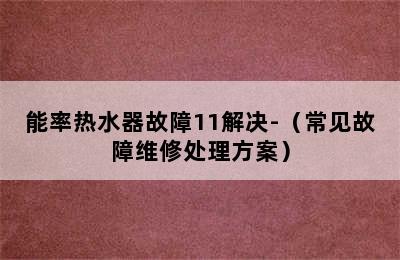 能率热水器故障11解决-（常见故障维修处理方案）